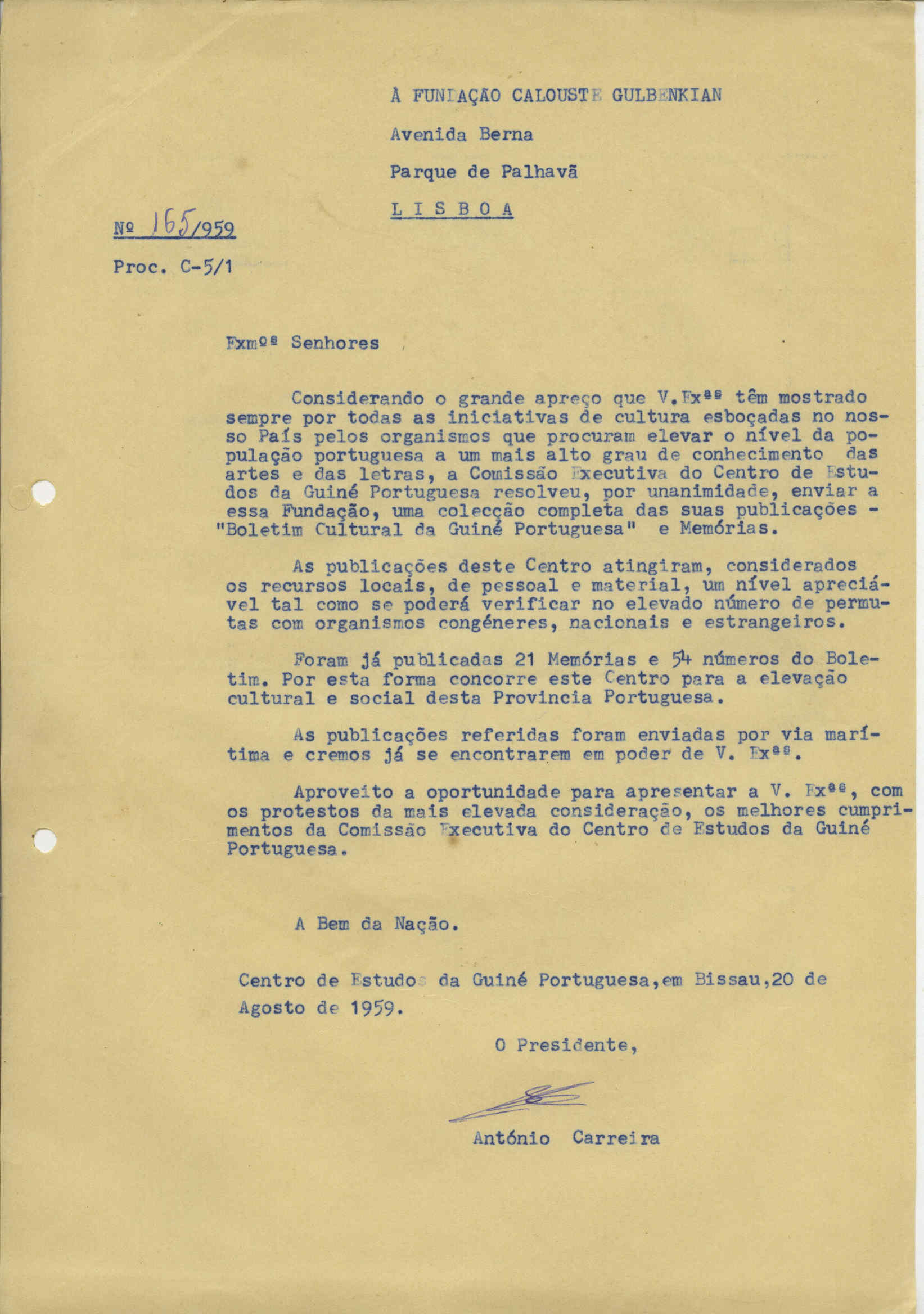 À FUNDAÇÃO CALOUSTE GULBENKIAN

Avenida Berna

Parque de Palhavã

L I S B O A

Nº 165/959

Proc. C-5/1

Exmºˢ Senhores

Considerando o grande apreço que V.Exªˢ têm mostrado sempre por todas as iniciativas de cultura esboçadas no nosso País pelos organismos que procuram elevar o nível da população portuguesa a um mais alto grau de conhecimento das artes e das letras, a Comissão Executiva do Centro de Estudos da Guiné Portuguesa resolveu, por unanimidade, enviar a essa Fundação, uma colecção completa das suas publicações - "Boletim Cultural da Guiné Portuguesa" e Memórias.

As publicações deste Centro atingiram, considerados os recursos locais, de pessoal e material, um nível apreciável tal como se poderá verificar no elevado número de permutas com organismos congéneres, nacionais e estrangeiros.

Foram já publicadas 21 Memórias e 54 números do Boletim. Por esta forma concorre este Centro para a elevação cultural e social desta Provincia Portuguesa.

As publicações referidas foram enviadas por via marítima e cremos já se encontrarem em poder de V. Exªˢ.

Aproveito a oportunidade para apresentar a V. Exªˢ, com os protestos da mais elevada consideração, os melhores cumprimentos da Comissão Executiva do Centro de Estudos da Guiné Portuguesa.

A Bem da Nação.

Centro de Estudos da Guiné Portuguesa,em Bissau,20 de Agosto de 1959.

O Presidente,

António Carreira